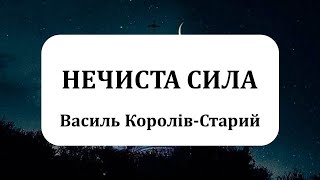 НЕЧИСТА СИЛА

Василь Королів-Старий